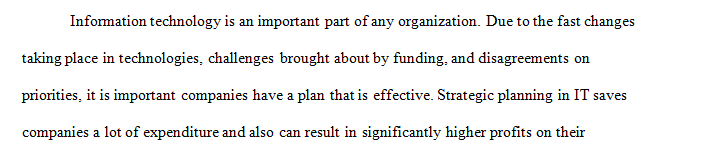 Information technology is an important part of any organization. Due to the fast changes taking place in technologies, challenges brought about by funding, and disagreements on priorities, it is important companies have a plan that is effective. Strategic planning in IT saves companies a lot of expenditure and also can result in significantly higher profits on their